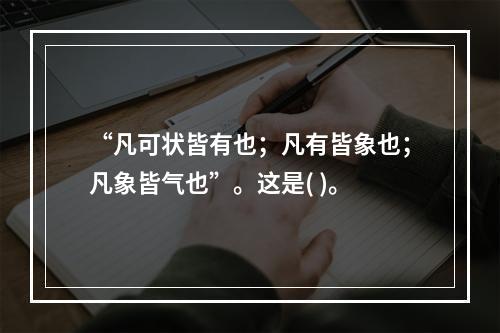 “凡可状皆有也；凡有皆象也；凡象皆气也”。这是( )。